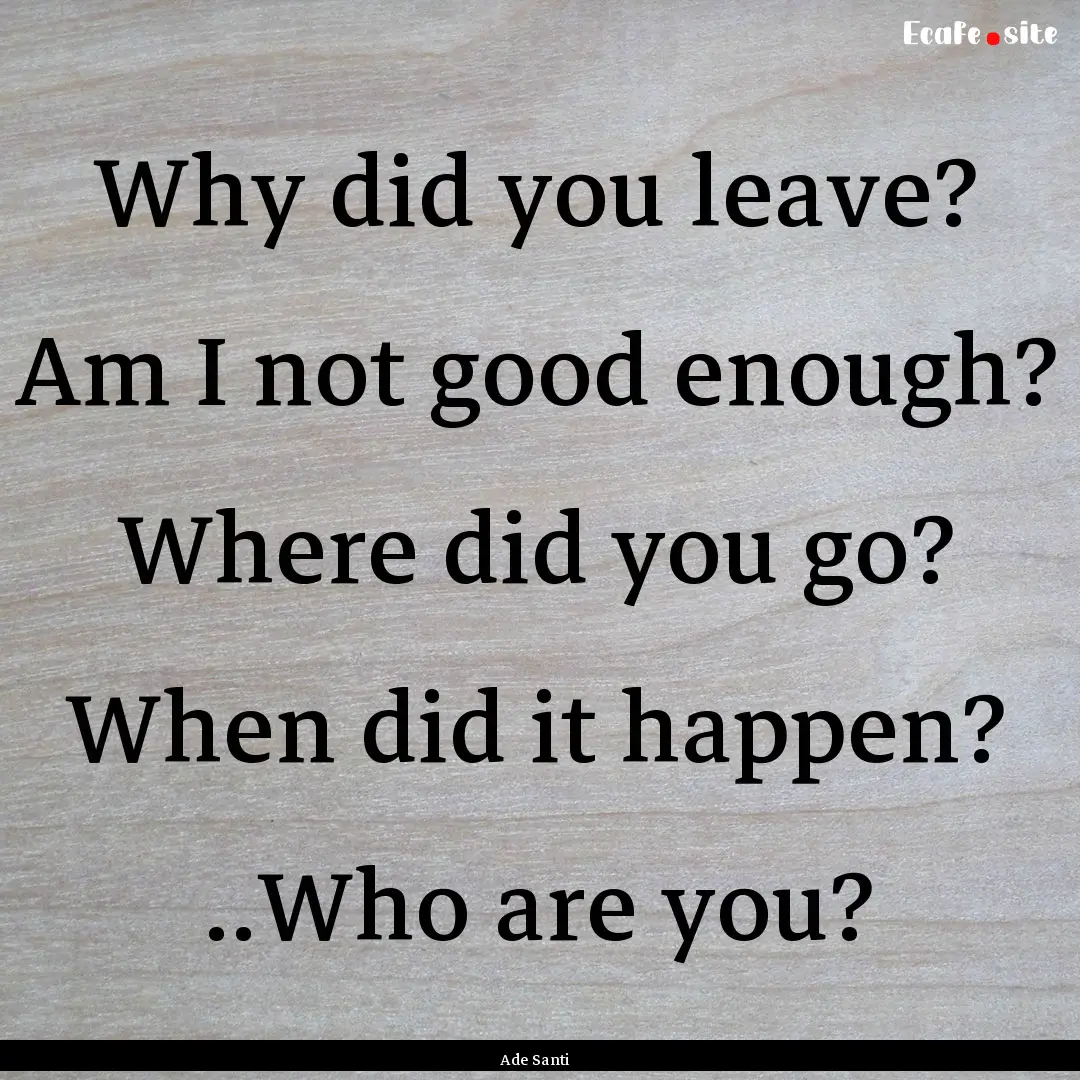 Ecafe.site

Why did you leave? Am I not good enough? Where did you go? When did it happen? ..Who are you?

Ade Santi